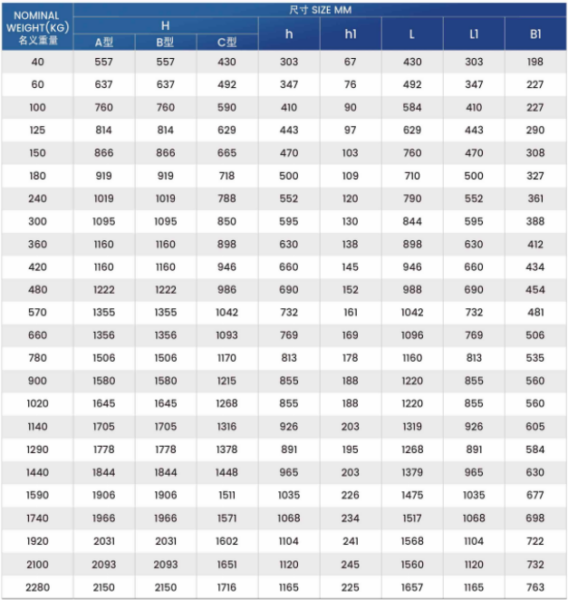 | NOMINAL WEIGHT(KG) 名义重量 | 尺寸 SIZE MM | | | | | | | |
|---|---|---|---|---|---|---|---|---|
| | H | | | h | h1 | L | L1 | B1 |
| | A型 | B型 | C型 | | | | | |
| 40 | 557 | 557 | 430 | 303 | 67 | 430 | 303 | 198 |
| 60 | 637 | 637 | 492 | 347 | 76 | 492 | 347 | 227 |
| 100 | 760 | 760 | 590 | 410 | 90 | 584 | 410 | 227 |
| 125 | 814 | 814 | 629 | 443 | 97 | 629 | 443 | 290 |
| 150 | 866 | 866 | 665 | 470 | 103 | 760 | 470 | 308 |
| 180 | 919 | 919 | 718 | 500 | 109 | 710 | 500 | 327 |
| 240 | 1019 | 1019 | 788 | 552 | 120 | 790 | 552 | 361 |
| 300 | 1095 | 1095 | 850 | 595 | 130 | 844 | 595 | 388 |
| 360 | 1160 | 1160 | 898 | 630 | 138 | 898 | 630 | 412 |
| 420 | 1160 | 1160 | 946 | 660 | 145 | 946 | 660 | 434 |
| 480 | 1222 | 1222 | 986 | 690 | 152 | 988 | 690 | 454 |
| 570 | 1355 | 1355 | 1042 | 732 | 161 | 1042 | 732 | 481 |
| 660 | 1356 | 1356 | 1093 | 769 | 169 | 1096 | 769 | 506 |
| 780 | 1506 | 1506 | 1170 | 813 | 178 | 1160 | 813 | 535 |
| 900 | 1580 | 1580 | 1215 | 855 | 188 | 1220 | 855 | 560 |
| 1020 | 1645 | 1645 | 1268 | 855 | 188 | 1220 | 855 | 560 |
| 1140 | 1705 | 1705 | 1316 | 926 | 203 | 1319 | 926 | 605 |
| 1290 | 1778 | 1778 | 1378 | 891 | 195 | 1268 | 891 | 584 |
| 1440 | 1844 | 1844 | 1448 | 965 | 203 | 1379 | 965 | 630 |
| 1590 | 1906 | 1906 | 1511 | 1035 | 226 | 1475 | 1035 | 677 |
| 1740 | 1966 | 1966 | 1571 | 1068 | 234 | 1517 | 1068 | 698 |
| 1920 | 2031 | 2031 | 1602 | 1104 | 241 | 1568 | 1104 | 722 |
| 2100 | 2093 | 2093 | 1651 | 1120 | 245 | 1560 | 1120 | 732 |
| 2280 | 2150 | 2150 | 1716 | 1165 | 225 | 1657 | 1165 | 763 |